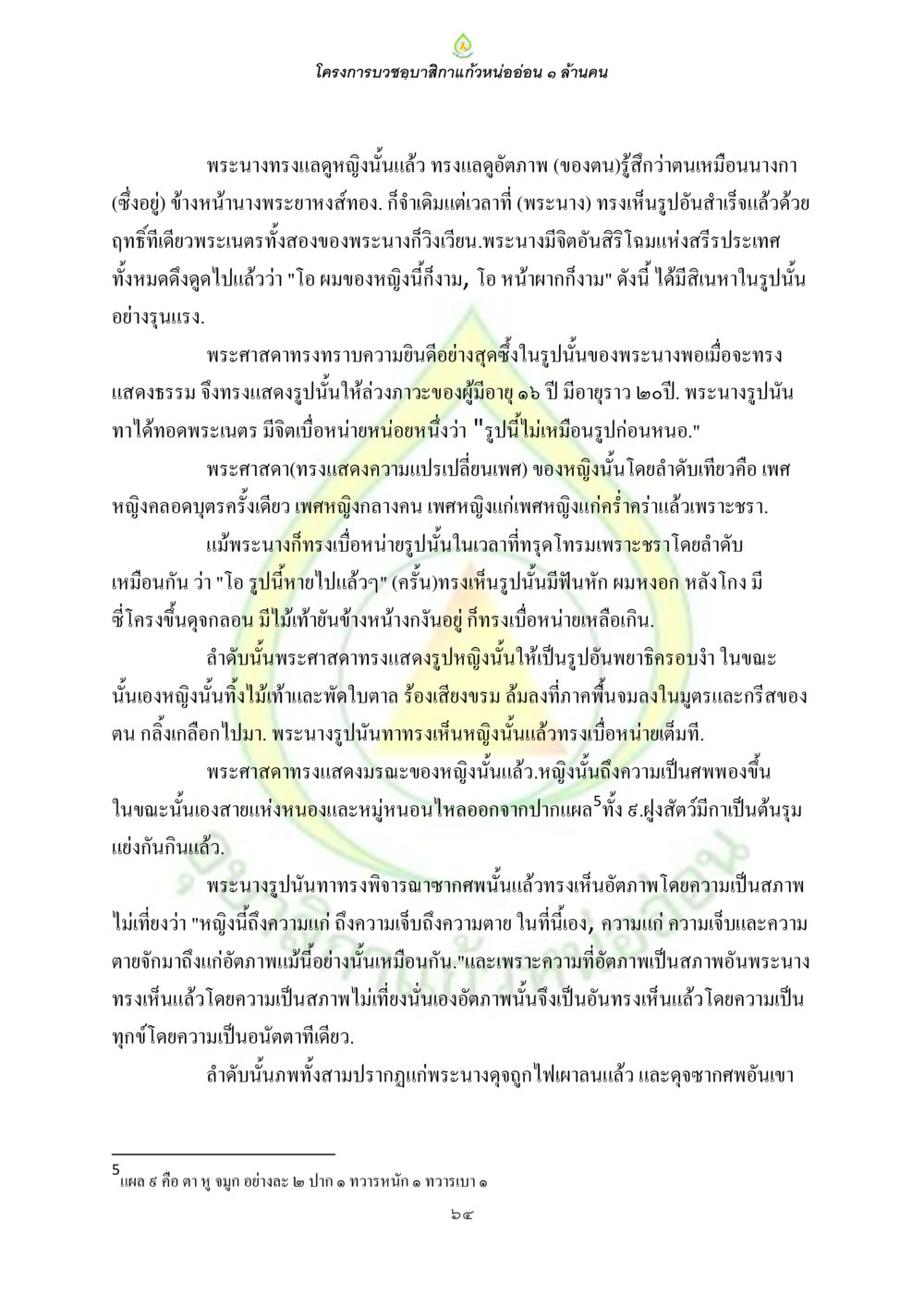 โครงการบวชอุบาสิกาแก้วหน่ออ่อน ๑ ล้านคน

พระนางทรงแลดูหญิงนั้นแล้ว ทรงแลดูอัตภาพ (ของตน)รู้สึกว่าตนเหมือนนางกา (ซึ่งอยู่) ข้างหน้านางพระยาหงส์ทอง. ก็จำเดิมแต่เวลาที่ (พระนาง) ทรงเห็นรูปอันสำเร็จแล้วด้วยฤทธิ์ทีเดียวพระเนตรทั้งสองของพระนางก็วิงเวียน.พระนางมีจิตอันสิริโฉมแห่งสรีรประเทศทั้งหมดดึงดูดไปแล้วว่า "โอ ผมของหญิงนี้ก็งาม, โอ หน้าผากก็งาม" ดังนี้ ได้มีสิเนหาในรูปนั้นอย่างรุนแรง.

พระศาสดาทรงทราบความยินดีอย่างสุดซึ้งในรูปนั้นของพระนางพอเมื่อจะทรงแสดงธรรม จึงทรงแสดงรูปนั้นให้ล่วงภาวะของผู้มีอายุ ๑๖ ปี มีอายุราว ๒๐ปี. พระนางรูปนันทาได้ทอดพระเนตร มีจิตเบื่อหน่ายหน่อยหนึ่งว่า "รูปนี้ไม่เหมือนรูปก่อนหนอ."

พระศาสดา(ทรงแสดงความแปรเปลี่ยนเพศ) ของหญิงนั้นโดยลำดับเทียวคือ เพศหญิงคลอดบุตรครั้งเดียว เพศหญิงกลางคน เพศหญิงแก่เพศหญิงแก่คร่ำคร่าแล้วเพราะชรา.

แม้พระนางก็ทรงเบื่อหน่ายรูปนั้นในเวลาที่ทรุดโทรมเพราะชราโดยลำดับเหมือนกัน ว่า "โอ รูปนี้หายไปแล้วๆ" (ครั้น)ทรงเห็นรูปนั้นมีฟันหัก ผมหงอก หลังโกง มีซี่โครงขึ้นดุจกลอน มีไม้เท้ายันข้างหน้างกงันอยู่ ก็ทรงเบื่อหน่ายเหลือเกิน.

ลำดับนั้นพระศาสดาทรงแสดงรูปหญิงนั้นให้เป็นรูปอันพยาธิครอบงำ ในขณะนั้นเองหญิงนั้นทิ้งไม้เท้าและพัดใบตาล ร้องเสียงขรม ล้มลงที่ภาคพื้นจมลงในมูตรและกรีสของตน กลิ้งเกลือกไปมา. พระนางรูปนันทาทรงเห็นหญิงนั้นแล้วทรงเบื่อหน่ายเต็มที.

พระศาสดาทรงแสดงมรณะของหญิงนั้นแล้ว.หญิงนั้นถึงความเป็นศพพองขึ้นในขณะนั้นเองสายแห่งหนองและหมู่หนอนไหลออกจากปากแผล$^5$ทั้ง ๙.ฝูงสัตว์มีกาเป็นต้นรุมแย่งกันกินแล้ว.

พระนางรูปนันทาทรงพิจารณาซากศพนั้นแล้วทรงเห็นอัตภาพโดยความเป็นสภาพไม่เที่ยงว่า "หญิงนี้ถึงความแก่ ถึงความเจ็บถึงความตาย ในที่นี้เอง, ความแก่ ความเจ็บและความตายจักมาถึงแก่อัตภาพแม้นี้อย่างนั้นเหมือนกัน."และเพราะความที่อัตภาพเป็นสภาพอันพระนางทรงเห็นแล้วโดยความเป็นสภาพไม่เที่ยงนั่นเองอัตภาพนั้นจึงเป็นอันทรงเห็นแล้วโดยความเป็นทุกข์โดยความเป็นอนัตตาทีเดียว.

ลำดับนั้นภพทั้งสามปรากฏแก่พระนางดุจถูกไฟเผาลนแล้ว และดุจซากศพอันเขา

$^5$ แผล ๙ คือ ตา หู จมูก อย่างละ ๒ ปาก ๑ ทวารหนัก ๑ ทวารเบา ๑

๖๔